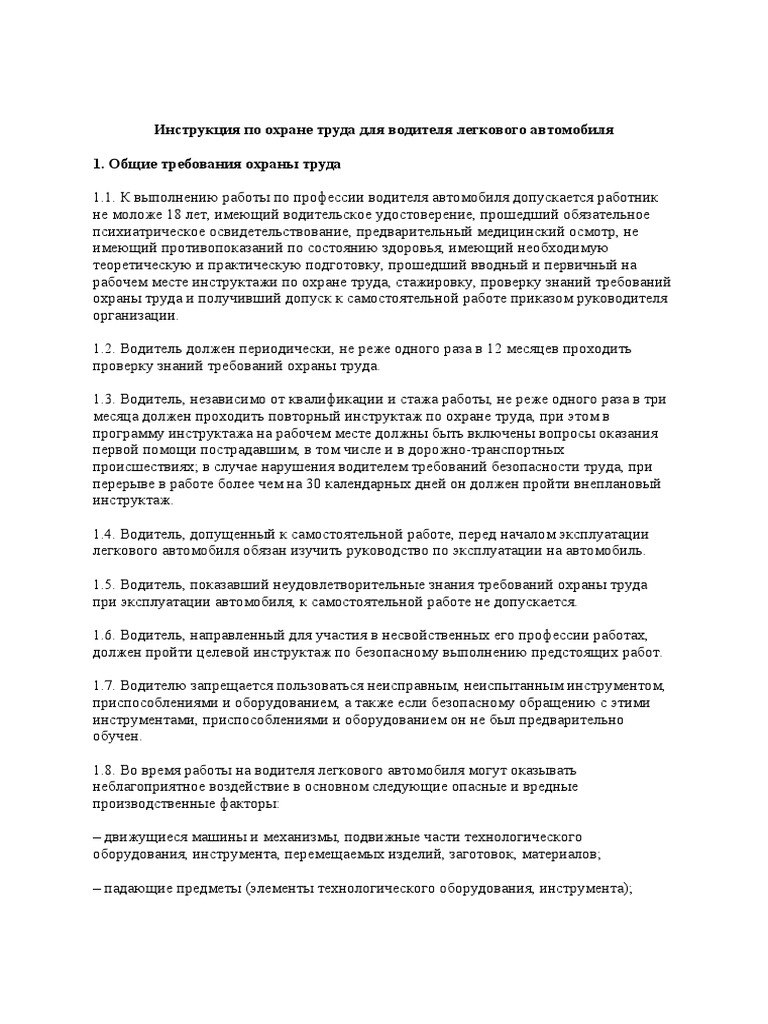 Инструкция по охране труда для водителя легкового автомобиля

1. Общие требования охраны труда

1.1. К выполнению работы по профессии водителя автомобиля допускается работник не моложе 18 лет, имеющий водительское удостоверение, прошедший обязательное психиатрическое освидетельствование, предварительный медицинский осмотр, не имеющий противопоказаний по состоянию здоровья, имеющий необходимую теоретическую и практическую подготовку, прошедший вводный и первичный на рабочем месте инструктажи по охране труда, стажировку, проверку знаний требований охраны труда и получивший допуск к самостоятельной работе приказом руководителя организации.

1.2. Водитель должен периодически, не реже одного раза в 12 месяцев проходить проверку знаний требований охраны труда.

1.3. Водитель, независимо от квалификации и стажа работы, не реже одного раза в три месяца должен проходить повторный инструктаж по охране труда, при этом в программу инструктажа на рабочем месте должны быть включены вопросы оказания первой помощи пострадавшим, в том числе и в дорожно-транспортных происшествиях; в случае нарушения водителем требований безопасности труда, при перерыве в работе более чем на 30 календарных дней он должен пройти внеплановый инструктаж.

1.4. Водитель, допущенный к самостоятельной работе, перед началом эксплуатации легкового автомобиля обязан изучить руководство по эксплуатации на автомобиль.

1.5. Водитель, показавший неудовлетворительные знания требований охраны труда при эксплуатации автомобиля, к самостоятельной работе не допускается.

1.6. Водитель, направленный для участия в несвойственных его профессии работах, должен пройти целевой инструктаж по безопасному выполнению предстоящих работ.

1.7. Водителю запрещается пользоваться неисправным, неиспытанным инструментом, приспособлениями и оборудованием, а также если безопасному обращению с этими инструментами, приспособлениями и оборудованием он не был предварительно обучен.

1.8. Во время работы на водителя легкового автомобиля могут оказывать неблагоприятное воздействие в основном следующие опасные и вредные производственные факторы:

– движущиеся машины и механизмы, подвижные части технологического оборудования, инструмента, перемещаемых изделий, заготовок, материалов;

– падающие предметы (элементы технологического оборудования, инструмента);